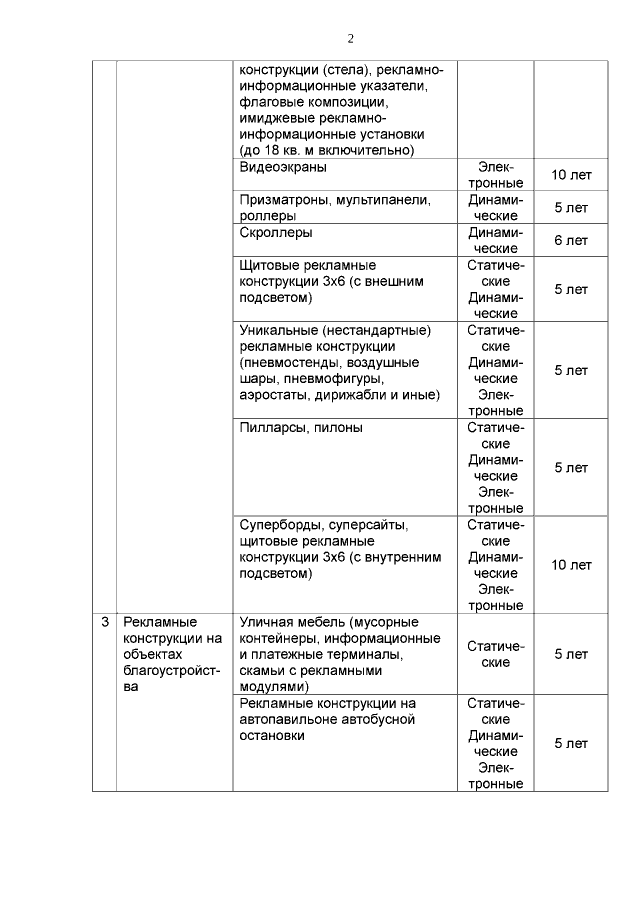 2

|  |  |  |  |  |
|---|---|---|---|---|
|  |  | конструкции (стела), рекламно-информационные указатели, флаговые композиции, имиджевые рекламно-информационные установки (до 18 кв. м включительно) |  |  |
|  |  | Видеоэкраны | Электронные | 10 лет |
|  |  | Призматроны, мультипанели, роллеры | Динамические | 5 лет |
|  |  | Скроллеры | Динамические | 6 лет |
|  |  | Щитовые рекламные конструкции 3х6 (с внешним подсветом) | Статические Динамические | 5 лет |
|  |  | Уникальные (нестандартные) рекламные конструкции (пневмостенды, воздушные шары, пневмофигуры, аэростаты, дирижабли и иные) | Статические Динамические Электронные | 5 лет |
|  |  | Пилларсы, пилоны | Статические Динамические Электронные | 5 лет |
|  |  | Суперборды, суперсайты, щитовые рекламные конструкции 3х6 (с внутренним подсветом) | Статические Динамические Электронные | 10 лет |
| 3 | Рекламные конструкции на объектах благоустройства | Уличная мебель (мусорные контейнеры, информационные и платежные терминалы, скамьи с рекламными модулями) | Статические | 5 лет |
|  |  | Рекламные конструкции на автопавильоне автобусной остановки | Статические Динамические Электронные | 5 лет |